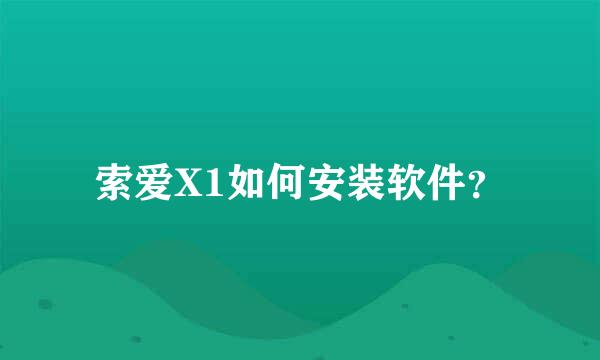 索爱X1如何安装软件？